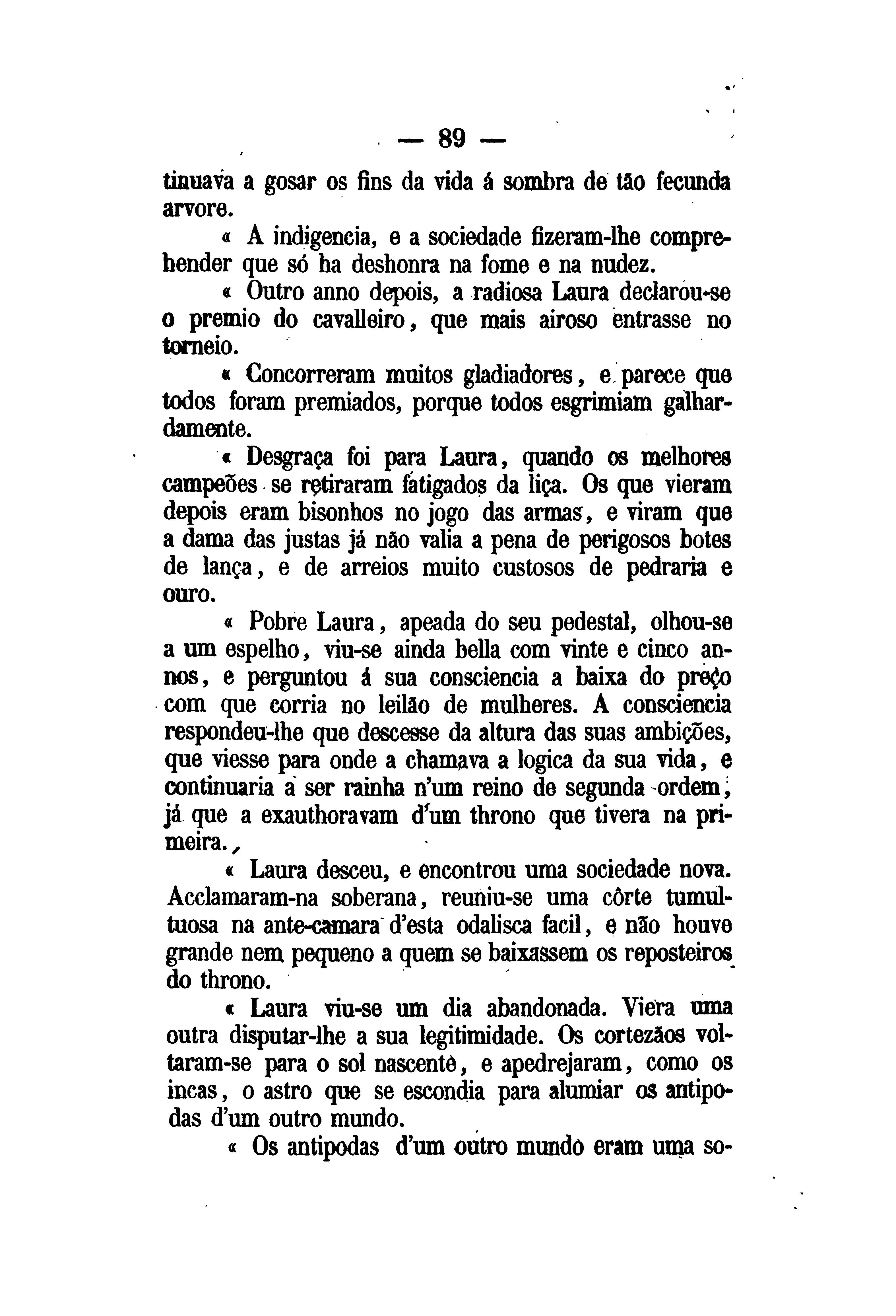 — 89 —

tinuava a gosar os fins da vida á sombra de tão fecunda arvore.

« A indigencia, e a sociedade fizeram-lhe comprehender que só ha deshonra na fome e na nudez.

« Outro anno depois, a radiosa Laura declarou-se o premio do cavalleiro, que mais airoso entrasse no torneio.

« Concorreram muitos gladiadores, e parece que todos foram premiados, porque todos esgrimiam galhardamente.

« Desgraça foi para Laura, quando os melhores campeões se retiraram fatigados da liça. Os que vieram depois eram bisonhos no jogo das armas, e viram que a dama das justas já não valia a pena de perigosos botes de lança, e de arreios muito custosos de pedraria e ouro.

« Pobre Laura, apeada do seu pedestal, olhou-se a um espelho, viu-se ainda bella com vinte e cinco annos, e perguntou á sua consciencia a baixa do preço com que corria no leilão de mulheres. A consciencia respondeu-lhe que descesse da altura das suas ambições, que viesse para onde a chamava a logica da sua vida, e continuaria a ser rainha n'um reino de segunda ordem, já que a exauthoravam d'um throno que tivera na primeira.

« Laura desceu, e encontrou uma sociedade nova. Acclamaram-na soberana, reuniu-se uma côrte tumultuosa na ante-camara d'esta odalisca facil, e não houve grande nem pequeno a quem se baixassem os reposteiros do throno.

« Laura viu-se um dia abandonada. Viera uma outra disputar-lhe a sua legitimidade. Os cortezãos voltaram-se para o sol nascente, e apedrejaram, como os incas, o astro que se escondia para alumiar os antipodas d'um outro mundo.

« Os antipodas d'um outro mundo eram uma so-